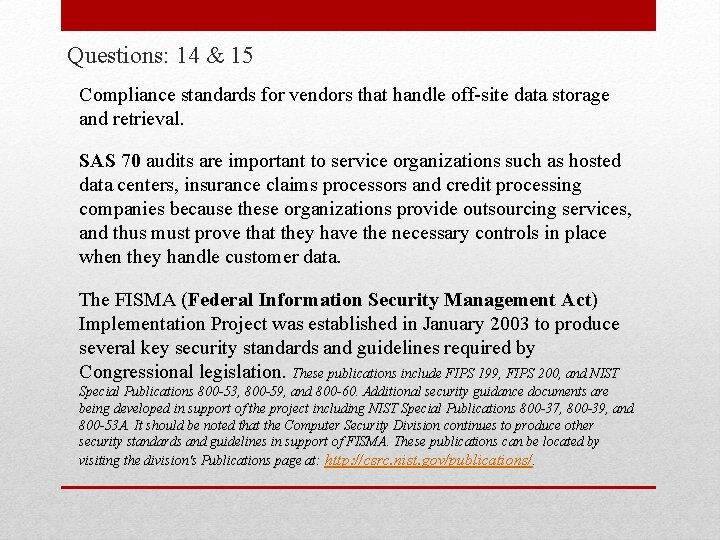 Questions: 14 & 15

Compliance standards for vendors that handle off-site data storage and retrieval.

SAS 70 audits are important to service organizations such as hosted data centers, insurance claims processors and credit processing companies because these organizations provide outsourcing services, and thus must prove that they have the necessary controls in place when they handle customer data.

The FISMA (Federal Information Security Management Act) Implementation Project was established in January 2003 to produce several key security standards and guidelines required by Congressional legislation. These publications include FIPS 199, FIPS 200, and NIST Special Publications 800-53, 800-59, and 800-60. Additional security guidance documents are being developed in support of the project including NIST Special Publications 800-37, 800-39, and 800-53A. It should be noted that the Computer Security Division continues to produce other security standards and guidelines in support of FISMA. These publications can be located by visiting the division's Publications page at: http://csrc.nist.gov/publications/.